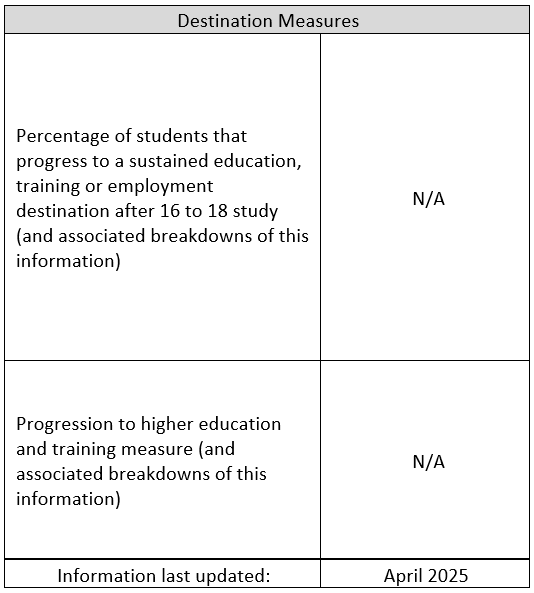 | Destination Measures | |
|---|---|
| Percentage of students that progress to a sustained education, training or employment destination after 16 to 18 study (and associated breakdowns of this information) | N/A |
| Progression to higher education and training measure (and associated breakdowns of this information) | N/A |
| Information last updated: | April 2025 |